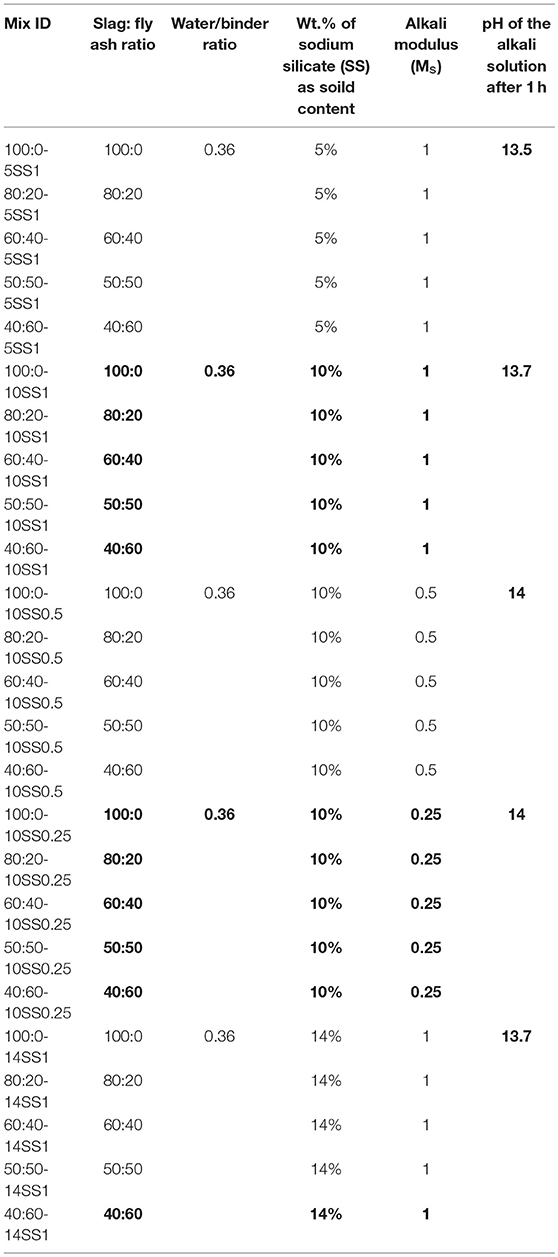 | Mix ID | Slag: fly ash ratio | Water/binder ratio | Wt.% of sodium silicate (SS) as soild content | Alkali modulus ($M_s$) | pH of the alkali solution after 1 h |
|---|---|---|---|---|---|
| 100:0-5SS1 | 100:0 | 0.36 | 5% | 1 | **13.5** |
| 80:20-5SS1 | 80:20 | | 5% | 1 | |
| 60:40-5SS1 | 60:40 | | 5% | 1 | |
| 50:50-5SS1 | 50:50 | | 5% | 1 | |
| 40:60-5SS1 | 40:60 | | 5% | 1 | |
| 100:0-10SS1 | **100:0** | **0.36** | **10%** | **1** | **13.7** |
| 80:20-10SS1 | **80:20** | | **10%** | **1** | |
| 60:40-10SS1 | **60:40** | | **10%** | **1** | |
| 50:50-10SS1 | **50:50** | | **10%** | **1** | |
| 40:60-10SS1 | **40:60** | | **10%** | **1** | |
| 100:0-10SS0.5 | 100:0 | 0.36 | 10% | 0.5 | **14** |
| 80:20-10SS0.5 | 80:20 | | 10% | 0.5 | |
| 60:40-10SS0.5 | 60:40 | | 10% | 0.5 | |
| 50:50-10SS0.5 | 50:50 | | 10% | 0.5 | |
| 40:60-10SS0.5 | 40:60 | | 10% | 0.5 | |
| 100:0-10SS0.25 | **100:0** | **0.36** | **10%** | **0.25** | **14** |
| 80:20-10SS0.25 | **80:20** | | **10%** | **0.25** | |
| 60:40-10SS0.25 | **60:40** | | **10%** | **0.25** | |
| 50:50-10SS0.25 | **50:50** | | **10%** | **0.25** | |
| 40:60-10SS0.25 | **40:60** | | **10%** | **0.25** | |
| 100:0-14SS1 | 100:0 | 0.36 | 14% | 1 | **13.7** |
| 80:20-14SS1 | 80:20 | | 14% | 1 | |
| 60:40-14SS1 | 60:40 | | 14% | 1 | |
| 50:50-14SS1 | 50:50 | | 14% | 1 | |
| 40:60-14SS1 | **40:60** | | **14%** | **1** | |